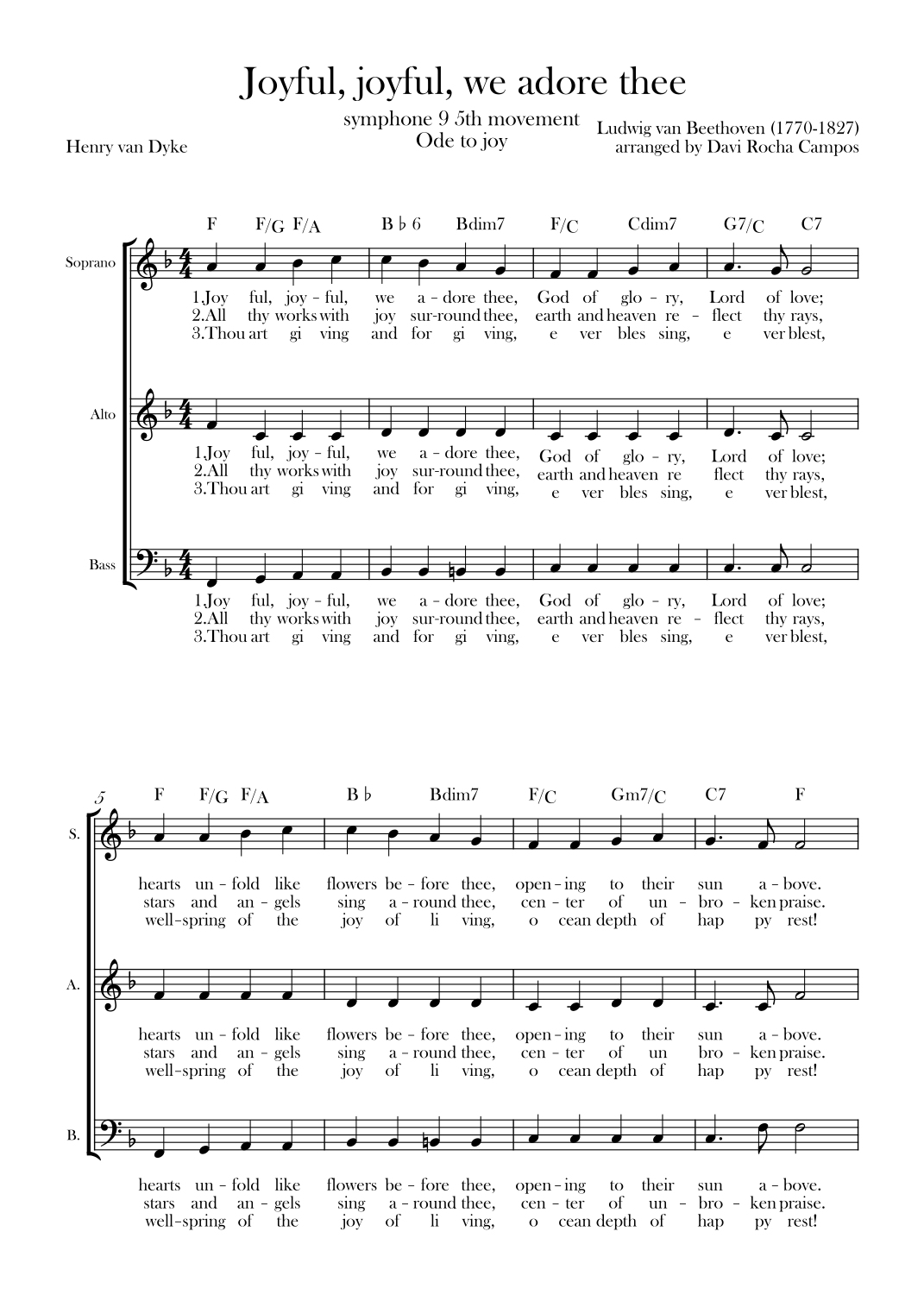 Joyful, joyful, we adore thee

symphone 9 5th movement
Ode to joy

Henry van Dyke

Ludwig van Beethoven (1770-1827)
arranged by Davi Rocha Campos

F F/G F/A B♭6 Bdim7 F/C Cdim7 G7/C C7

Soprano

1.Joy ful, joy - ful, we a - dore thee, God of glo - ry, Lord of love;
2.All thy works with joy sur-round thee, earth and heaven re - flect thy rays,
3.Thou art gi ving and for gi ving, e ver bles sing, e ver blest,

Alto

1.Joy ful, joy - ful, we a - dore thee, God of glo - ry, Lord of love;
2.All thy works with joy sur-round thee, earth and heaven re flect thy rays,
3.Thou art gi ving and for gi ving, e ver bles sing, e ver blest,

Bass

1.Joy ful, joy - ful, we a - dore thee, God of glo - ry, Lord of love;
2.All thy works with joy sur-round thee, earth and heaven re - flect thy rays,
3.Thou art gi ving and for gi ving, e ver bles sing, e ver blest,

5

F F/G F/A B♭ Bdim7 F/C Gm7/C C7 F

S.

hearts un - fold like flowers be - fore thee, open - ing to their sun a - bove.
stars and an - gels sing a - round thee, cen - ter of un - bro - ken praise.
well-spring of the joy of li ving, o cean depth of hap py rest!

A.

hearts un - fold like flowers be - fore thee, open - ing to their sun a - bove.
stars and an - gels sing a - round thee, cen - ter of un bro - ken praise.
well-spring of the joy of li ving, o cean depth of hap py rest!

B.

hearts un - fold like flowers be - fore thee, open - ing to their sun a - bove.
stars and an - gels sing a - round thee, cen - ter of un - bro - ken praise.
well-spring of the joy of li ving, o cean depth of hap py rest!